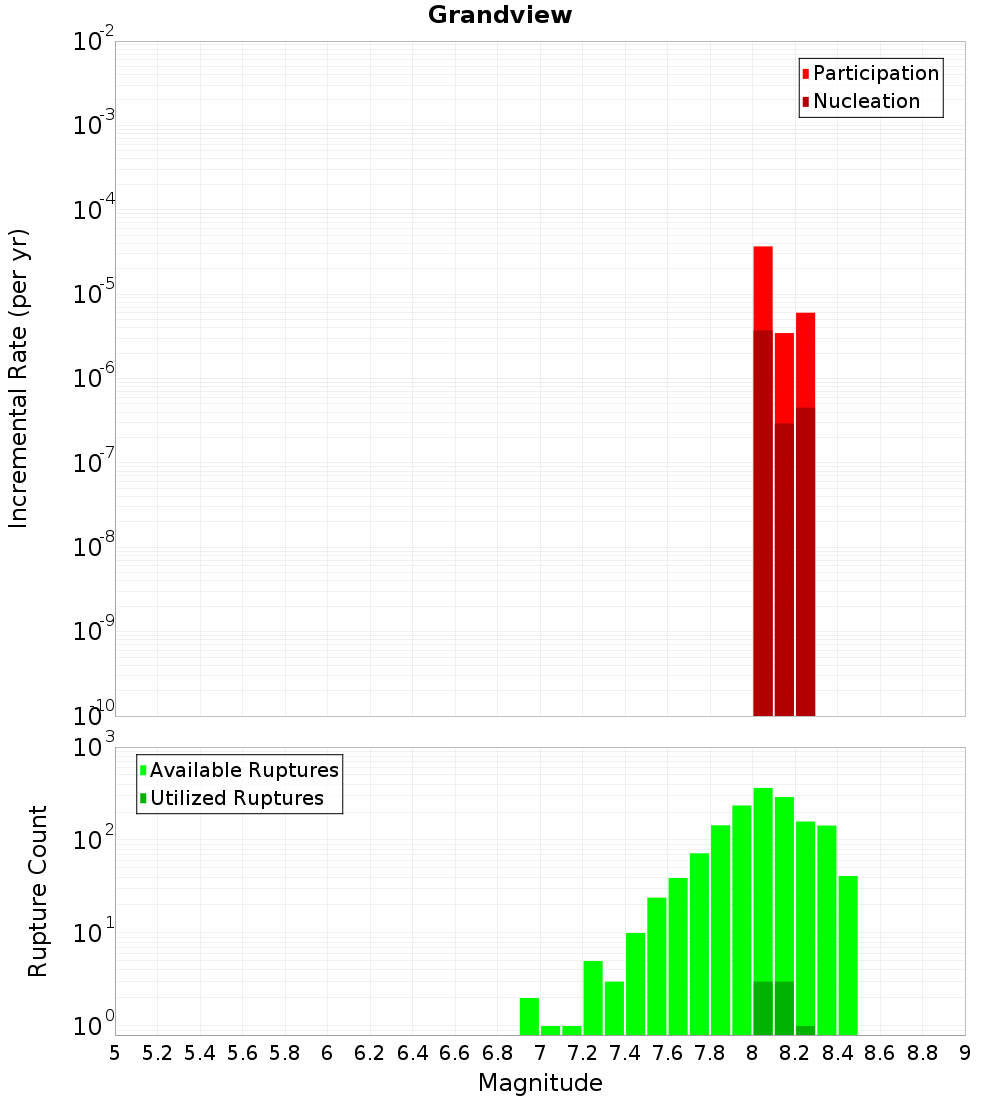 Grandview

Participation
Nucleation

Incremental Rate (per yr)

$10^{-2}$
$10^{-3}$
$10^{-4}$
$10^{-5}$
$10^{-6}$
$10^{-7}$
$10^{-8}$
$10^{-9}$
$10^{-10}$

Available Ruptures
Utilized Ruptures

Rupture Count

$10^{3}$
$10^{2}$
$10^{1}$
$10^{0}$

5 5.2 5.4 5.6 5.8 6 6.2 6.4 6.6 6.8 7 7.2 7.4 7.6 7.8 8 8.2 8.4 8.6 8.8 9

Magnitude